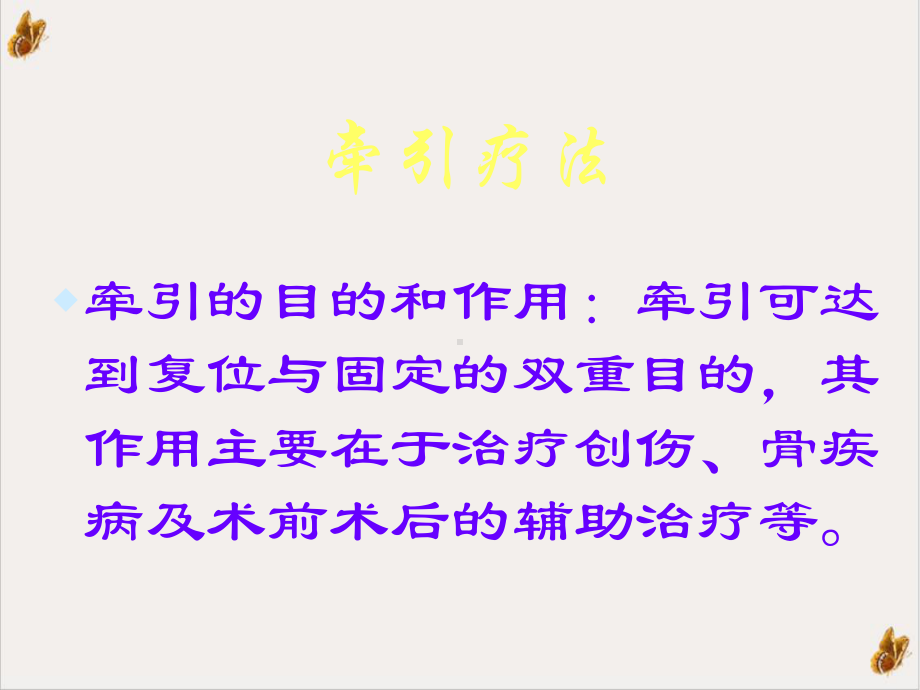 牵引疗法

牵引的目的和作用：牵引可达到复位与固定的双重目的，其作用主要在于治疗创伤、骨疾病及术前术后的辅助治疗等。